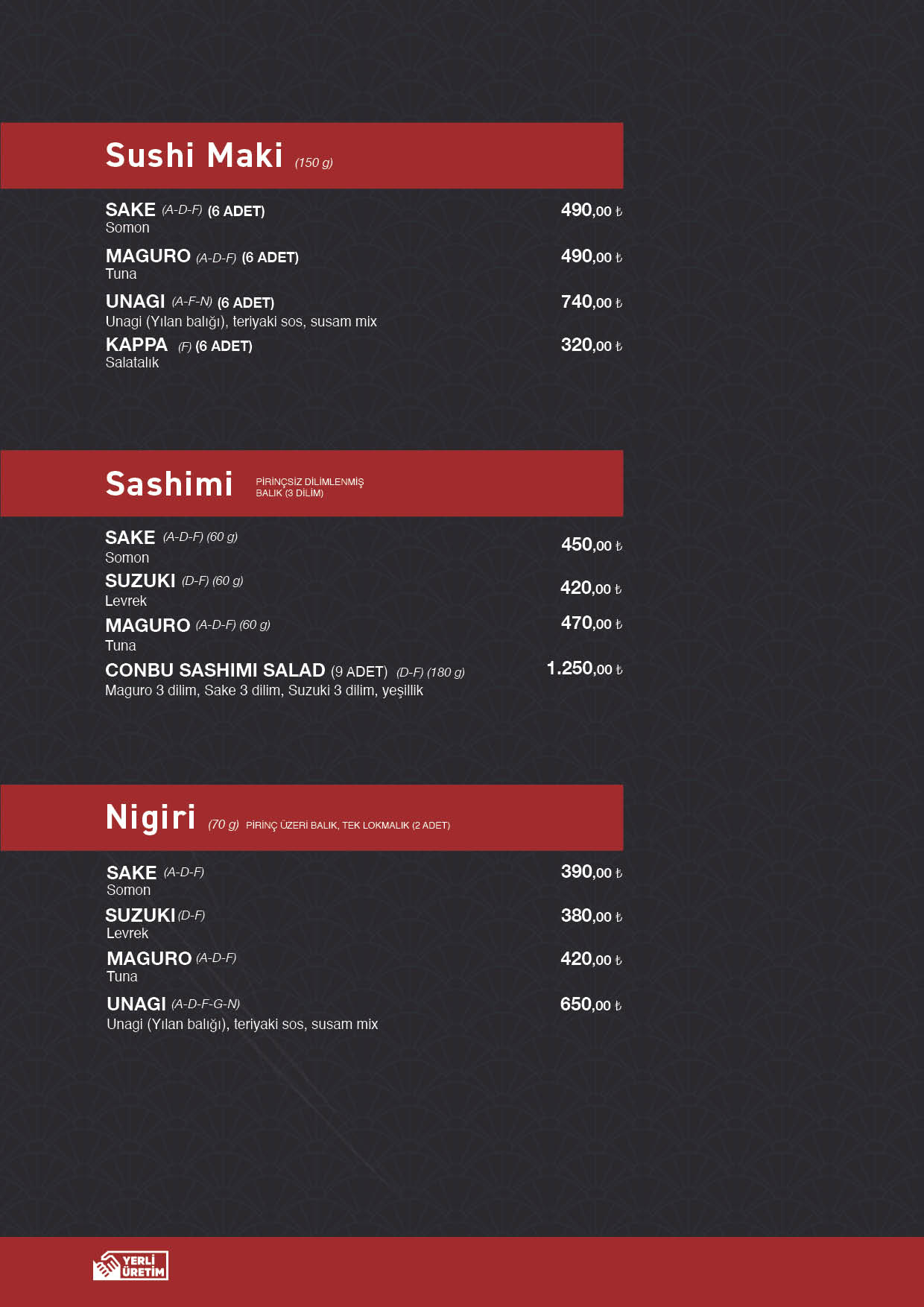 Sushi Maki (150 g)

SAKE (A-D-F) (6 ADET) 490,00 ₺
Somon

MAGURO (A-D-F) (6 ADET) 490,00 ₺
Tuna

UNAGI (A-F-N) (6 ADET) 740,00 ₺
Unagi (Yılan balığı), teriyaki sos, susam mix

KAPPA (F) (6 ADET) 320,00 ₺
Salatalık

Sashimi PİRİNÇSİZ DİLİMLENMİŞ BALIK (3 DİLİM)

SAKE (A-D-F) (60 g) 450,00 ₺
Somon

SUZUKI (D-F) (60 g) 420,00 ₺
Levrek

MAGURO (A-D-F) (60 g) 470,00 ₺
Tuna

CONBU SASHIMI SALAD (9 ADET) (D-F) (180 g) 1.250,00 ₺
Maguro 3 dilim, Sake 3 dilim, Suzuki 3 dilim, yeşillik

Nigiri (70 g) PİRİNÇ ÜZERİ BALIK, TEK LOKMALIK (2 ADET)

SAKE (A-D-F) 390,00 ₺
Somon

SUZUKI (D-F) 380,00 ₺
Levrek

MAGURO (A-D-F) 420,00 ₺
Tuna

UNAGI (A-D-F-G-N) 650,00 ₺
Unagi (Yılan balığı), teriyaki sos, susam mix

YERLİ ÜRETİM